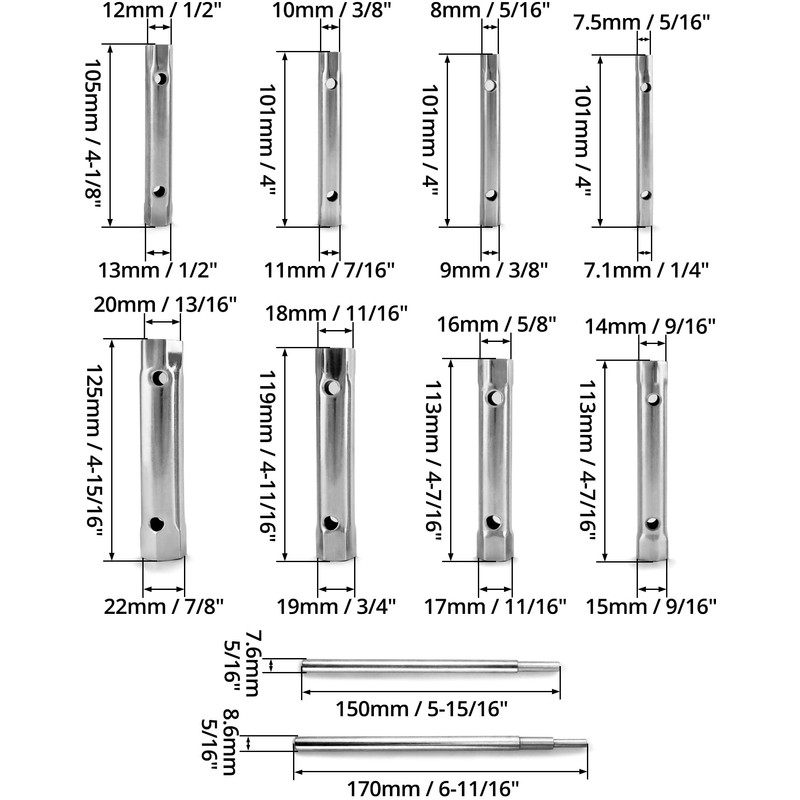 12mm / 1/2"
105mm / 4-1/8"
13mm / 1/2"

10mm / 3/8"
101mm / 4"
11mm / 7/16"

8mm / 5/16"
101mm / 4"
9mm / 3/8"

7.5mm / 5/16"
101mm / 4"
7.1mm / 1/4"

20mm / 13/16"
125mm / 4-15/16"
22mm / 7/8"

18mm / 11/16"
119mm / 4-11/16"
19mm / 3/4"

16mm / 5/8"
113mm / 4-7/16"
17mm / 11/16"

14mm / 9/16"
113mm / 4-7/16"
15mm / 9/16"

7.6mm
5/16"
150mm / 5-15/16"

8.6mm
5/16"
170mm / 6-11/16"